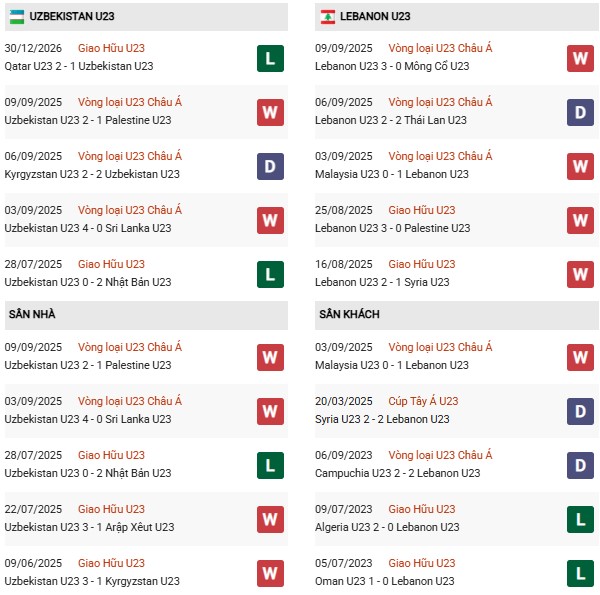 UZBEKISTAN U23

30/12/2026 Giao Hữu U23
Qatar U23 2 - 1 Uzbekistan U23
L

09/09/2025 Vòng loại U23 Châu Á
Uzbekistan U23 2 - 1 Palestine U23
W

06/09/2025 Vòng loại U23 Châu Á
Kyrgyzstan U23 2 - 2 Uzbekistan U23
D

03/09/2025 Vòng loại U23 Châu Á
Uzbekistan U23 4 - 0 Sri Lanka U23
W

28/07/2025 Giao Hữu U23
Uzbekistan U23 0 - 2 Nhật Bản U23
L

SÂN NHÀ

09/09/2025 Vòng loại U23 Châu Á
Uzbekistan U23 2 - 1 Palestine U23
W

03/09/2025 Vòng loại U23 Châu Á
Uzbekistan U23 4 - 0 Sri Lanka U23
W

28/07/2025 Giao Hữu U23
Uzbekistan U23 0 - 2 Nhật Bản U23
L

22/07/2025 Giao Hữu U23
Uzbekistan U23 3 - 1 Arập Xêut U23
W

09/06/2025 Giao Hữu U23
Uzbekistan U23 3 - 1 Kyrgyzstan U23
W

LEBANON U23

09/09/2025 Vòng loại U23 Châu Á
Lebanon U23 3 - 0 Mông Cổ U23
W

06/09/2025 Vòng loại U23 Châu Á
Lebanon U23 2 - 2 Thái Lan U23
D

03/09/2025 Vòng loại U23 Châu Á
Malaysia U23 0 - 1 Lebanon U23
W

25/08/2025 Giao Hữu U23
Lebanon U23 3 - 0 Palestine U23
W

16/08/2025 Giao Hữu U23
Lebanon U23 2 - 1 Syria U23
W

SÂN KHÁCH

03/09/2025 Vòng loại U23 Châu Á
Malaysia U23 0 - 1 Lebanon U23
W

20/03/2025 Cúp Tây Á U23
Syria U23 2 - 2 Lebanon U23
D

06/09/2023 Vòng loại U23 Châu Á
Campuchia U23 2 - 2 Lebanon U23
D

09/07/2023 Giao Hữu U23
Algeria U23 2 - 0 Lebanon U23
L

05/07/2023 Giao Hữu U23
Oman U23 1 - 0 Lebanon U23
L